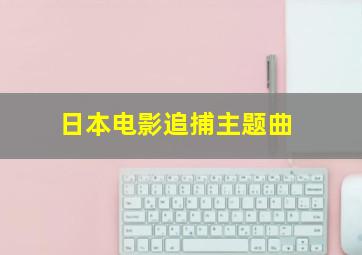 日本电影追捕主题曲